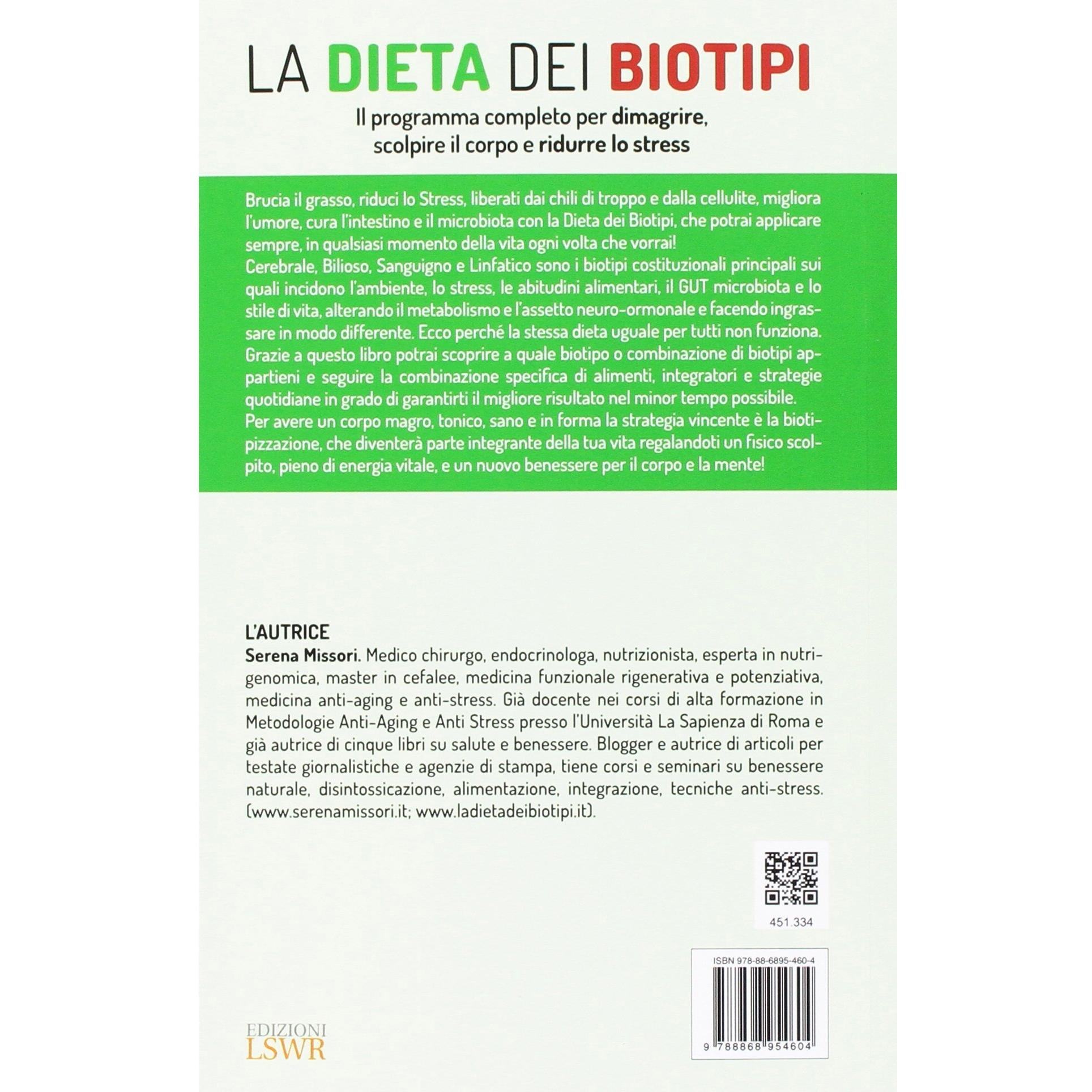 LA DIETA DEI BIOTIPI

Il programma completo per dimagrire, scolpire il corpo e ridurre lo stress

Brucia il grasso, riduci lo Stress, liberati dai chili di troppo e dalla cellulite, migliora l'umore, cura l'intestino e il microbiota con la Dieta dei Biotipi, che potrai applicare sempre, in qualsiasi momento della vita ogni volta che vorrai!
Cerebrale, Bilioso, Sanguigno e Linfatico sono i biotipi costituzionali principali sui quali incidono l'ambiente, lo stress, le abitudini alimentari, il GUT microbiota e lo stile di vita, alterando il metabolismo e l'assetto neuro-ormonale e facendo ingrassare in modo differente. Ecco perché la stessa dieta uguale per tutti non funziona.
Grazie a questo libro potrai scoprire a quale biotipo o combinazione di biotipi appartieni e seguire la combinazione specifica di alimenti, integratori e strategie quotidiane in grado di garantirti il migliore risultato nel minor tempo possibile.
Per avere un corpo magro, tonico, sano e in forma la strategia vincente è la biotipizzazione, che diventerà parte integrante della tua vita regalandoti un fisico scolpito, pieno di energia vitale, e un nuovo benessere per il corpo e la mente!

L'AUTRICE
Serena Missori. Medico chirurgo, endocrinologa, nutrizionista, esperta in nutrigenomica, master in cefalee, medicina funzionale rigenerativa e potenziativa, medicina anti-aging e anti-stress. Già docente nei corsi di alta formazione in Metodologie Anti-Aging e Anti Stress presso l'Università La Sapienza di Roma e già autrice di cinque libri su salute e benessere. Blogger e autrice di articoli per testate giornalistiche e agenzie di stampa, tiene corsi e seminari su benessere naturale, disintossicazione, alimentazione, integrazione, tecniche anti-stress. (www.serenamissori.it; www.ladietadeibiotipi.it).

451.334

ISBN 978-88-6895-460-4

9 788868 954604

EDIZIONI
LSWR